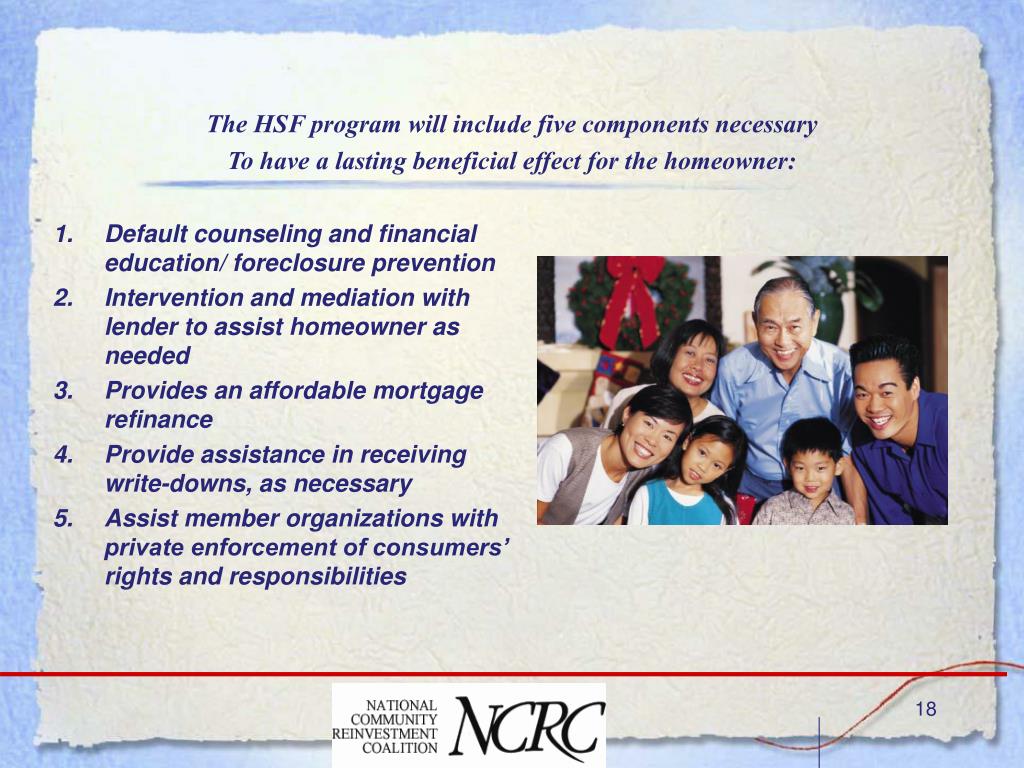 The HSF program will include five components necessary
To have a lasting beneficial effect for the homeowner:

1. Default counseling and financial education/ foreclosure prevention
2. Intervention and mediation with lender to assist homeowner as needed
3. Provides an affordable mortgage refinance
4. Provide assistance in receiving write-downs, as necessary
5. Assist member organizations with private enforcement of consumers' rights and responsibilities

NATIONAL COMMUNITY REINVESTMENT COALITION NCRC

18